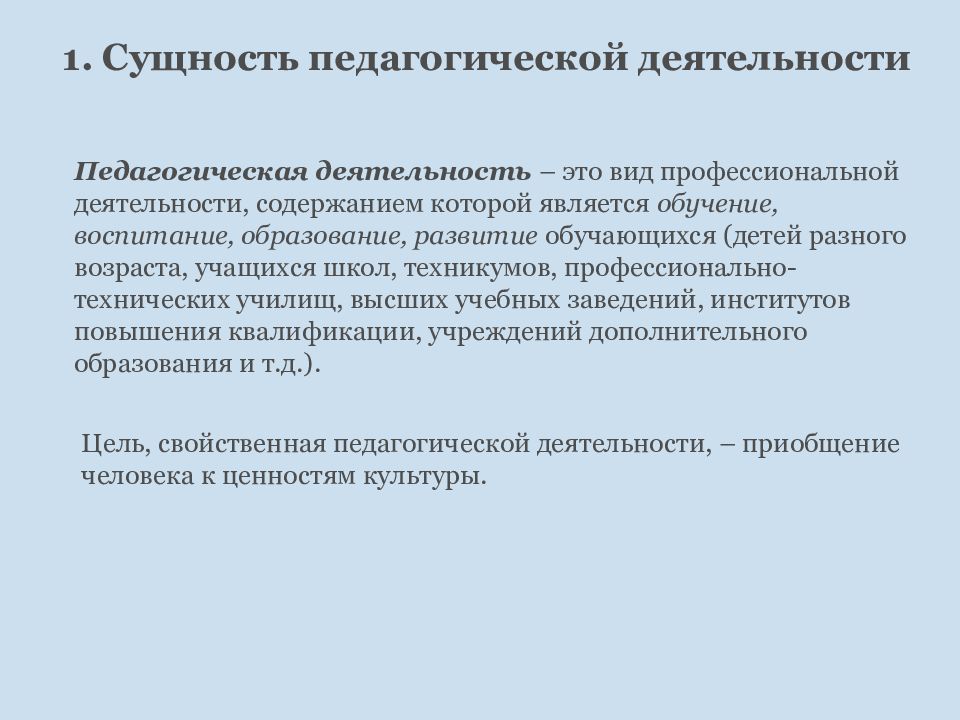 1. Сущность педагогической деятельности

Педагогическая деятельность – это вид профессиональной деятельности, содержанием которой является обучение, воспитание, образование, развитие обучающихся (детей разного возраста, учащихся школ, техникумов, профессионально-технических училищ, высших учебных заведений, институтов повышения квалификации, учреждений дополнительного образования и т.д.).

Цель, свойственная педагогической деятельности, – приобщение человека к ценностям культуры.